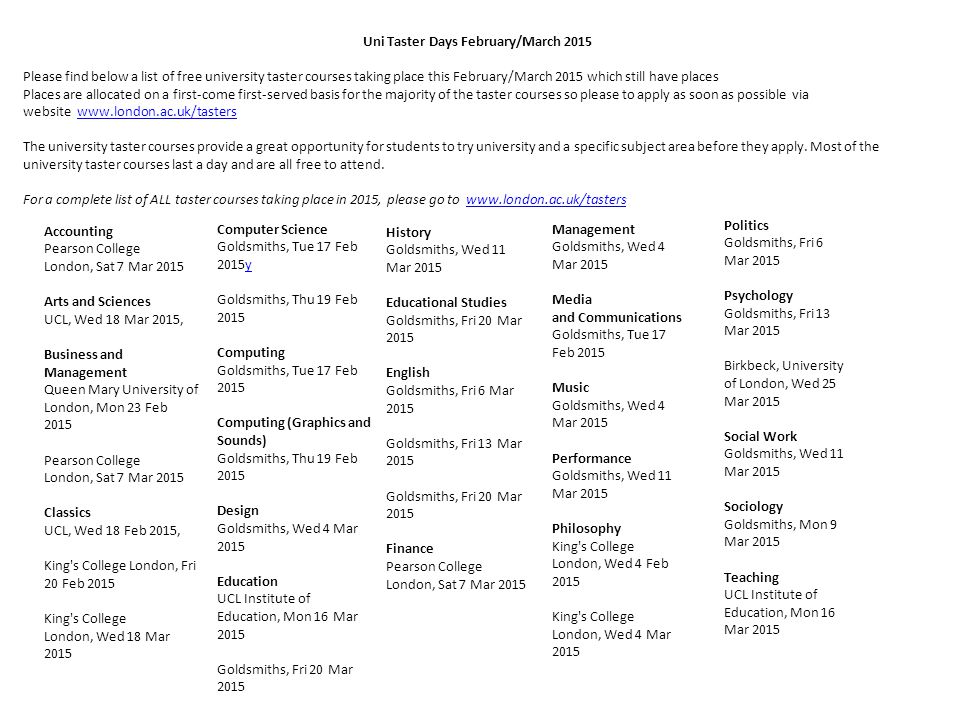 Uni Taster Days February/March 2015

Please find below a list of free university taster courses taking place this February/March 2015 which still have places
Places are allocated on a first-come first-served basis for the majority of the taster courses so please to apply as soon as possible via website www.london.ac.uk/tasters

The university taster courses provide a great opportunity for students to try university and a specific subject area before they apply. Most of the university taster courses last a day and are all free to attend.

For a complete list of ALL taster courses taking place in 2015, please go to www.london.ac.uk/tasters

Accounting
Pearson College London, Sat 7 Mar 2015

Arts and Sciences
UCL, Wed 18 Mar 2015,

Business and Management
Queen Mary University of London, Mon 23 Feb 2015

Pearson College London, Sat 7 Mar 2015

Classics
UCL, Wed 18 Feb 2015,

King's College London, Fri 20 Feb 2015

King's College London, Wed 18 Mar 2015

Computer Science
Goldsmiths, Tue 17 Feb 2015y

Goldsmiths, Thu 19 Feb 2015

Computing
Goldsmiths, Tue 17 Feb 2015

Computing (Graphics and Sounds)
Goldsmiths, Thu 19 Feb 2015

Design
Goldsmiths, Wed 4 Mar 2015

Education
UCL Institute of Education, Mon 16 Mar 2015

Goldsmiths, Fri 20 Mar 2015

History
Goldsmiths, Wed 11 Mar 2015

Educational Studies
Goldsmiths, Fri 20 Mar 2015

English
Goldsmiths, Fri 6 Mar 2015

Goldsmiths, Fri 13 Mar 2015

Goldsmiths, Fri 20 Mar 2015

Finance
Pearson College London, Sat 7 Mar 2015

Management
Goldsmiths, Wed 4 Mar 2015

Media and Communications
Goldsmiths, Tue 17 Feb 2015

Music
Goldsmiths, Wed 4 Mar 2015

Performance
Goldsmiths, Wed 11 Mar 2015

Philosophy
King's College London, Wed 4 Feb 2015

King's College London, Wed 4 Mar 2015

Politics
Goldsmiths, Fri 6 Mar 2015

Psychology
Goldsmiths, Fri 13 Mar 2015

Birkbeck, University of London, Wed 25 Mar 2015

Social Work
Goldsmiths, Wed 11 Mar 2015

Sociology
Goldsmiths, Mon 9 Mar 2015

Teaching
UCL Institute of Education, Mon 16 Mar 2015